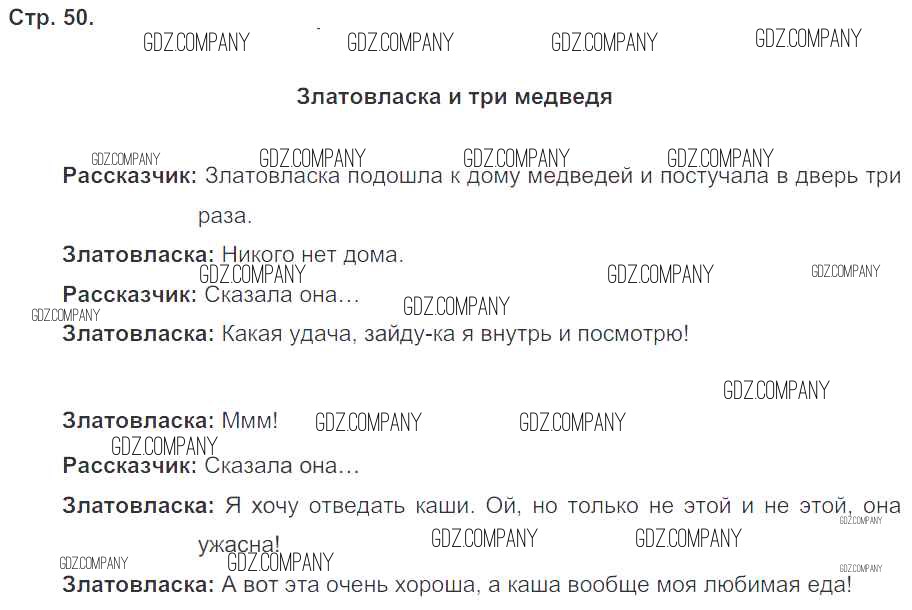 Стр. 50.

Златовласка и три медведя

Рассказчик: Златовласка подошла к дому медведей и постучала в дверь три раза.

Златовласка: Никого нет дома.

Рассказчик: Сказала она…

Златовласка: Какая удача, зайду-ка я внутрь и посмотрю!

Златовласка: Ммм!

Рассказчик: Сказала она…

Златовласка: Я хочу отведать каши. Ой, но только не этой и не этой, она ужасна!

Златовласка: А вот эта очень хороша, а каша вообще моя любимая еда!

GDZ.COMPANY